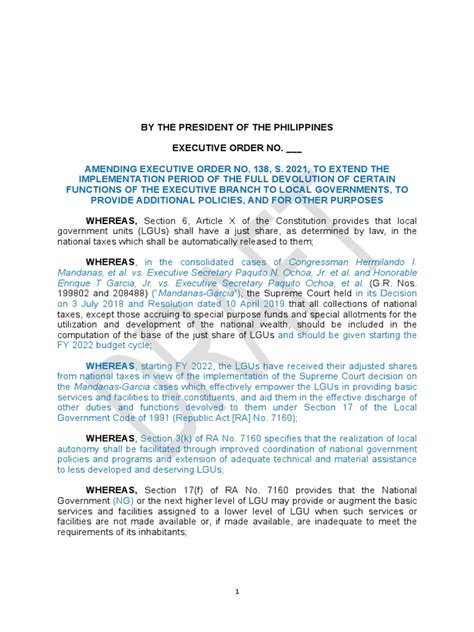 BY THE PRESIDENT OF THE PHILIPPINES

EXECUTIVE ORDER NO. ___

AMENDING EXECUTIVE ORDER NO. 138, S. 2021, TO EXTEND THE IMPLEMENTATION PERIOD OF THE FULL DEVOLUTION OF CERTAIN FUNCTIONS OF THE EXECUTIVE BRANCH TO LOCAL GOVERNMENTS, TO PROVIDE ADDITIONAL POLICIES, AND FOR OTHER PURPOSES

WHEREAS, Section 6, Article X of the Constitution provides that local government units (LGUs) shall have a just share, as determined by law, in the national taxes which shall be automatically released to them;

WHEREAS, in the consolidated cases of Congressman Hermilando I. Mandanas, et al. vs. Executive Secretary Paquito N. Ochoa, Jr. et al. and Honorable Enrique T Garcia, Jr. vs. Executive Secretary Paquito Ochoa, et al. (G.R. Nos. 199802 and 208488) ("Mandanas-Garcia"), the Supreme Court held in its Decision on 3 July 2018 and Resolution dated 10 April 2019 that all collections of national taxes, except those accruing to special purpose funds and special allotments for the utilization and development of the national wealth, should be included in the computation of the base of the just share of LGUs and should be given starting the FY 2022 budget cycle;

WHEREAS, starting FY 2022, the LGUs have received their adjusted shares from national taxes in view of the implementation of the Supreme Court decision on the Mandanas-Garcia cases which effectively empower the LGUs in providing basic services and facilities to their constituents, and aid them in the effective discharge of other duties and functions devolved to them under Section 17 of the Local Government Code of 1991 (Republic Act [RA] No. 7160);

WHEREAS, Section 3(k) of RA No. 7160 specifies that the realization of local autonomy shall be facilitated through improved coordination of national government policies and programs and extension of adequate technical and material assistance to less developed and deserving LGUs;

WHEREAS, Section 17(f) of RA No. 7160 provides that the National Government (NG) or the next higher level of LGU may provide or augment the basic services and facilities assigned to a lower level of LGU when such services or facilities are not made available or, if made available, are inadequate to meet the requirements of its inhabitants;

DRAFT

1